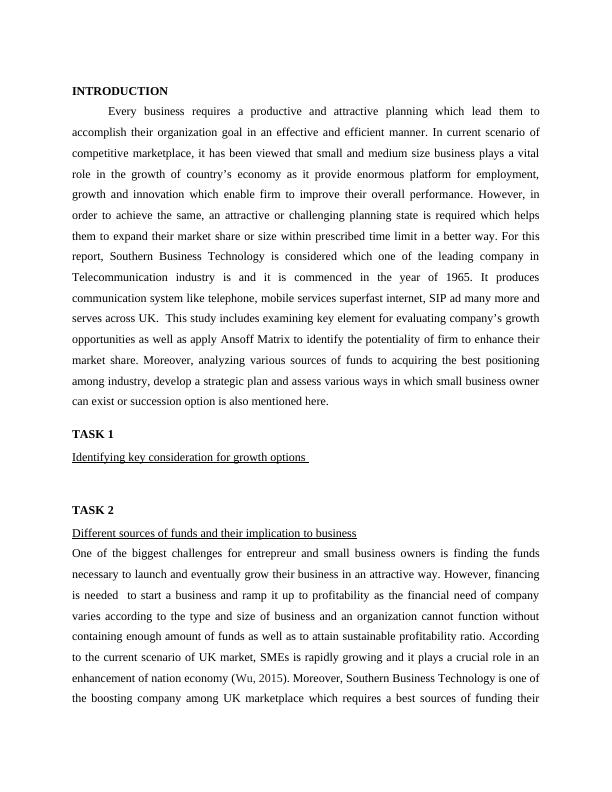 INTRODUCTION

Every business requires a productive and attractive planning which lead them to accomplish their organization goal in an effective and efficient manner. In current scenario of competitive marketplace, it has been viewed that small and medium size business plays a vital role in the growth of country's economy as it provide enormous platform for employment, growth and innovation which enable firm to improve their overall performance. However, in order to achieve the same, an attractive or challenging planning state is required which helps them to expand their market share or size within prescribed time limit in a better way. For this report, Southern Business Technology is considered which one of the leading company in Telecommunication industry is and it is commenced in the year of 1965. It produces communication system like telephone, mobile services superfast internet, SIP ad many more and serves across UK. This study includes examining key element for evaluating company's growth opportunities as well as apply Ansoff Matrix to identify the potentiality of firm to enhance their market share. Moreover, analyzing various sources of funds to acquiring the best positioning among industry, develop a strategic plan and assess various ways in which small business owner can exist or succession option is also mentioned here.

TASK 1

Identifying key consideration for growth options

TASK 2

Different sources of funds and their implication to business

One of the biggest challenges for entrepreur and small business owners is finding the funds necessary to launch and eventually grow their business in an attractive way. However, financing is needed to start a business and ramp it up to profitability as the financial need of company varies according to the type and size of business and an organization cannot function without containing enough amount of funds as well as to attain sustainable profitability ratio. According to the current scenario of UK market, SMEs is rapidly growing and it plays a crucial role in an enhancement of nation economy (Wu, 2015). Moreover, Southern Business Technology is one of the boosting company among UK marketplace which requires a best sources of funding their